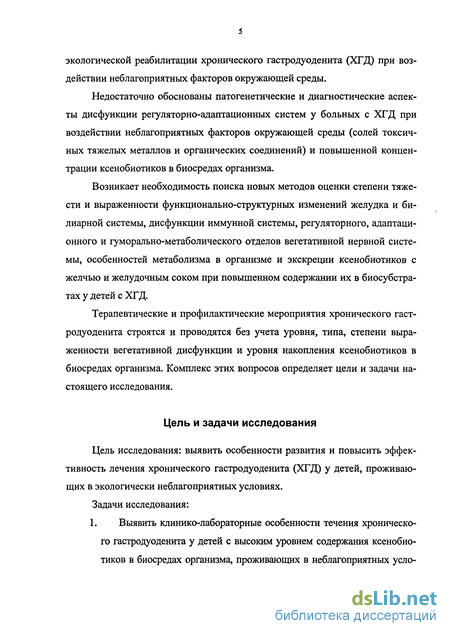 5

экологической реабилитации хронического гастродуоденита (ХГД) при воздействии неблагоприятных факторов окружающей среды.

Недостаточно обоснованы патогенетические и диагностические аспекты дисфункции регуляторно-адаптационных систем у больных с ХГД при воздействии неблагоприятных факторов окружающей среды (солей токсичных тяжелых металлов и органических соединений) и повышенной концентрации ксенобиотиков в биосредах организма.

Возникает необходимость поиска новых методов оценки степени тяжести и выраженности функционально-структурных изменений желудка и билиарной системы, дисфункции иммунной системы, регуляторного, адаптационного и гуморально-метаболического отделов вегетативной нервной системы, особенностей метаболизма в организме и экскреции ксенобиотиков с желчью и желудочным соком при повышенном содержании их в биосубстратах у детей с ХГД.

Терапевтические и профилактические мероприятия хронического гастродуоденита строятся и проводятся без учета уровня, типа, степени выраженности вегетативной дисфункции и уровня накопления ксенобиотиков в биосредах организма. Комплекс этих вопросов определяет цели и задачи настоящего исследования.

Цель и задачи исследования

Цель исследования: выявить особенности развития и повысить эффективность лечения хронического гастродуоденита (ХГД) у детей, проживающих в экологически неблагоприятных условиях.

Задачи исследования:

1. Выявить клинико-лабораторные особенности течения хронического гастродуоденита у детей с высоким уровнем содержания ксенобиотиков в биосредах организма, проживающих в неблагоприятных усло-

dsLib.net
библиотека диссертаций